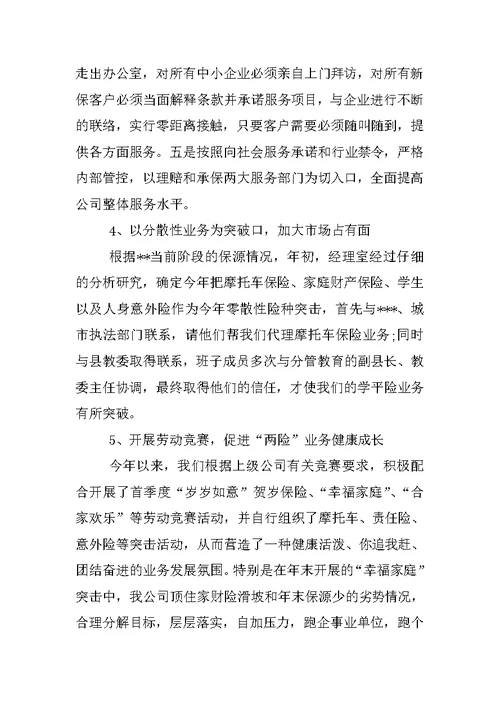 走出办公室，对所有中小企业必须亲自上门拜访，对所有新保客户必须当面解释条款并承诺服务项目，与企业进行不断的联络，实行零距离接触，只要客户需要必须随叫随到，提供各方面服务。五是按照向社会服务承诺和行业禁令，严格内部管控，以理赔和承保两大服务部门为切入口，全面提高公司整体服务水平。

4、以分散性业务为突破口，加大市场占有面

根据**当前阶段的保源情况，年初，经理室经过仔细的分析研究，确定今年把摩托车保险、家庭财产保险、学生以及人身意外险作为今年零散性险种突击，首先与***、城市执法部门联系，请他们帮我们代理摩托车保险业务;同时与县教委取得联系，班子成员多次与分管教育的副县长、教委主任协调，最终取得他们的信任，才使我们的学平险业务有所突破。

5、开展劳动竞赛，促进“两险”业务健康成长

今年以来，我们根据上级公司有关竞赛要求，积极配合开展了首季度“岁岁如意”贺岁保险、“幸福家庭”、“合家欢乐”等劳动竞赛活动，并自行组织了摩托车、责任险、意外险等突击活动，从而营造了一种健康活泼、你追我赶、团结奋进的业务发展氛围。特别是在年末开展的“幸福家庭”突击中，我公司顶住家财险滑坡和年末保源少的劣势情况，合理分解目标，层层落实，自加压力，跑企事业单位，跑个